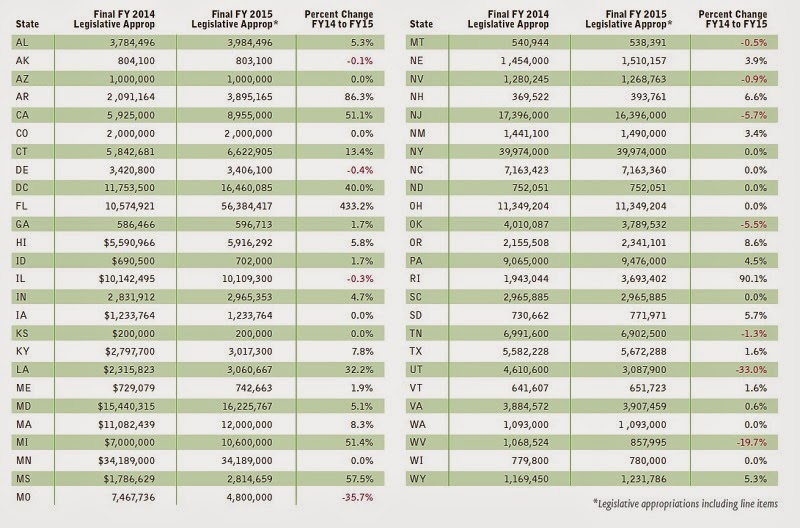 | State | Final FY 2014 Legislative Approp | Final FY 2015 Legislative Approp* | Percent Change FY14 to FY15 |
|---|---|---|---|
| AL | 3,784,496 | 3,984,496 | 5.3% |
| AK | 804,100 | 803,100 | -0.1% |
| AZ | 1,000,000 | 1,000,000 | 0.0% |
| AR | 2,091,164 | 3,895,165 | 86.3% |
| CA | 5,925,000 | 8,955,000 | 51.1% |
| CO | 2,000,000 | 2,000,000 | 0.0% |
| CT | 5,842,681 | 6,622,905 | 13.4% |
| DE | 3,420,800 | 3,406,100 | -0.4% |
| DC | 11,753,500 | 16,460,085 | 40.0% |
| FL | 10,574,921 | 56,384,417 | 433.2% |
| GA | 586,466 | 596,713 | 1.7% |
| HI | $5,590,966 | 5,916,292 | 5.8% |
| ID | $690,500 | 702,000 | 1.7% |
| IL | $10,142,495 | 10,109,300 | -0.3% |
| IN | 2,831,912 | 2,965,353 | 4.7% |
| IA | $1,233,764 | 1,233,764 | 0.0% |
| KS | $200,000 | 200,000 | 0.0% |
| KY | $2,797,700 | 3,017,300 | 7.8% |
| LA | $2,315,823 | 3,060,667 | 32.2% |
| ME | $729,079 | 742,663 | 1.9% |
| MD | $15,440,315 | 16,225,767 | 5.1% |
| MA | $11,082,439 | 12,000,000 | 8.3% |
| MI | $7,000,000 | 10,600,000 | 51.4% |
| MN | $34,189,000 | 34,189,000 | 0.0% |
| MS | $1,786,629 | 2,814,659 | 57.5% |
| MO | 7,467,736 | 4,800,000 | -35.7% |

| State | Final FY 2014 Legislative Approp | Final FY 2015 Legislative Approp* | Percent Change FY14 to FY15 |
|---|---|---|---|
| MT | 540,944 | 538,391 | -0.5% |
| NE | 1,454,000 | 1,510,157 | 3.9% |
| NV | 1,280,245 | 1,268,763 | -0.9% |
| NH | 369,522 | 393,761 | 6.6% |
| NJ | 17,396,000 | 16,396,000 | -5.7% |
| NM | 1,441,100 | 1,490,000 | 3.4% |
| NY | 39,974,000 | 39,974,000 | 0.0% |
| NC | 7,163,423 | 7,163,360 | 0.0% |
| ND | 752,051 | 752,051 | 0.0% |
| OH | 11,349,204 | 11,349,204 | 0.0% |
| OK | 4,010,087 | 3,789,532 | -5.5% |
| OR | 2,155,508 | 2,341,101 | 8.6% |
| PA | 9,065,000 | 9,476,000 | 4.5% |
| RI | 1,943,044 | 3,693,402 | 90.1% |
| SC | 2,965,885 | 2,965,885 | 0.0% |
| SD | 730,662 | 771,971 | 5.7% |
| TN | 6,991,600 | 6,902,500 | -1.3% |
| TX | 5,582,228 | 5,672,288 | 1.6% |
| UT | 4,610,600 | 3,087,900 | -33.0% |
| VT | 641,607 | 651,723 | 1.6% |
| VA | 3,884,572 | 3,907,459 | 0.6% |
| WA | 1,093,000 | 1,093,000 | 0.0% |
| WV | 1,068,524 | 857,995 | -19.7% |
| WI | 779,800 | 780,000 | 0.0% |
| WY | 1,169,450 | 1,231,786 | 5.3% |

*Legislative appropriations including line items